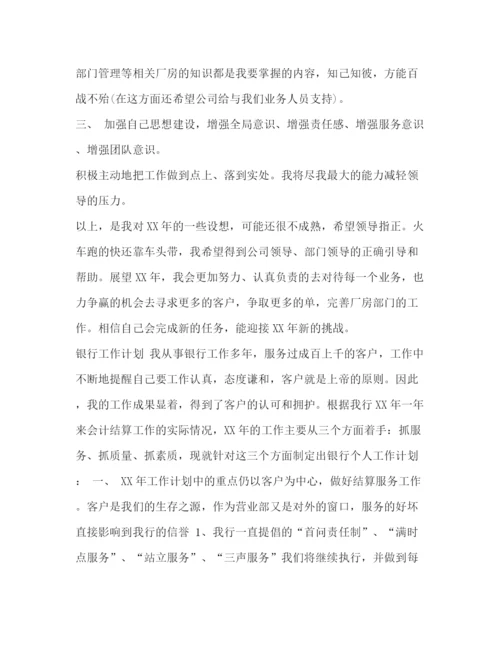 部门管理等相关厂房的知识都是我要掌握的内容，知己知彼，方能百战不殆(在这方面还希望公司给与我们业务人员支持)。

三、 加强自己思想建设，增强全局意识、增强责任感、增强服务意识、增强团队意识。

积极主动地把工作做到点上、落到实处。我将尽我最大的能力减轻领导的压力。

以上，是我对XX年的一些设想，可能还很不成熟，希望领导指正。火车跑的快还靠车头带，我希望得到公司领导、部门领导的正确引导和帮助。展望XX年，我会更加努力、认真负责的去对待每一个业务，也力争赢的机会去寻求更多的客户，争取更多的单，完善厂房部门的工作。相信自己会完成新的任务，能迎接XX年新的挑战。

银行工作计划 我从事银行工作多年，服务过成百上千的客户，工作中不断地提醒自己要工作认真，态度谦和，客户就是上帝的原则。因此，我的工作成果显着，得到了客户的认可和拥护。根据我行XX年一年来会计结算工作的实际情况，XX年的工作主要从三个方面着手：抓服务、抓质量、抓素质，现就针对这三个方面制定出银行个人工作计划： 一、 XX年工作计划中的重点仍以客户为中心，做好结算服务工作。客户是我们的生存之源，作为营业部又是对外的窗口，服务的好坏直接影响到我行的信誉 1、我行一直提倡的“首问责任制”、“满时点服务”、“站立服务”、“三声服务”我们将继续执行，并做到每